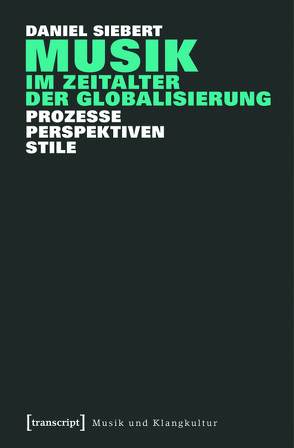 DANIEL SIEBERT
MUSIK
IM ZEITALTER
DER GLOBALISIERUNG
PROZESSE
PERSPEKTIVEN
STILE

[transcript] Musik und Klangkultur